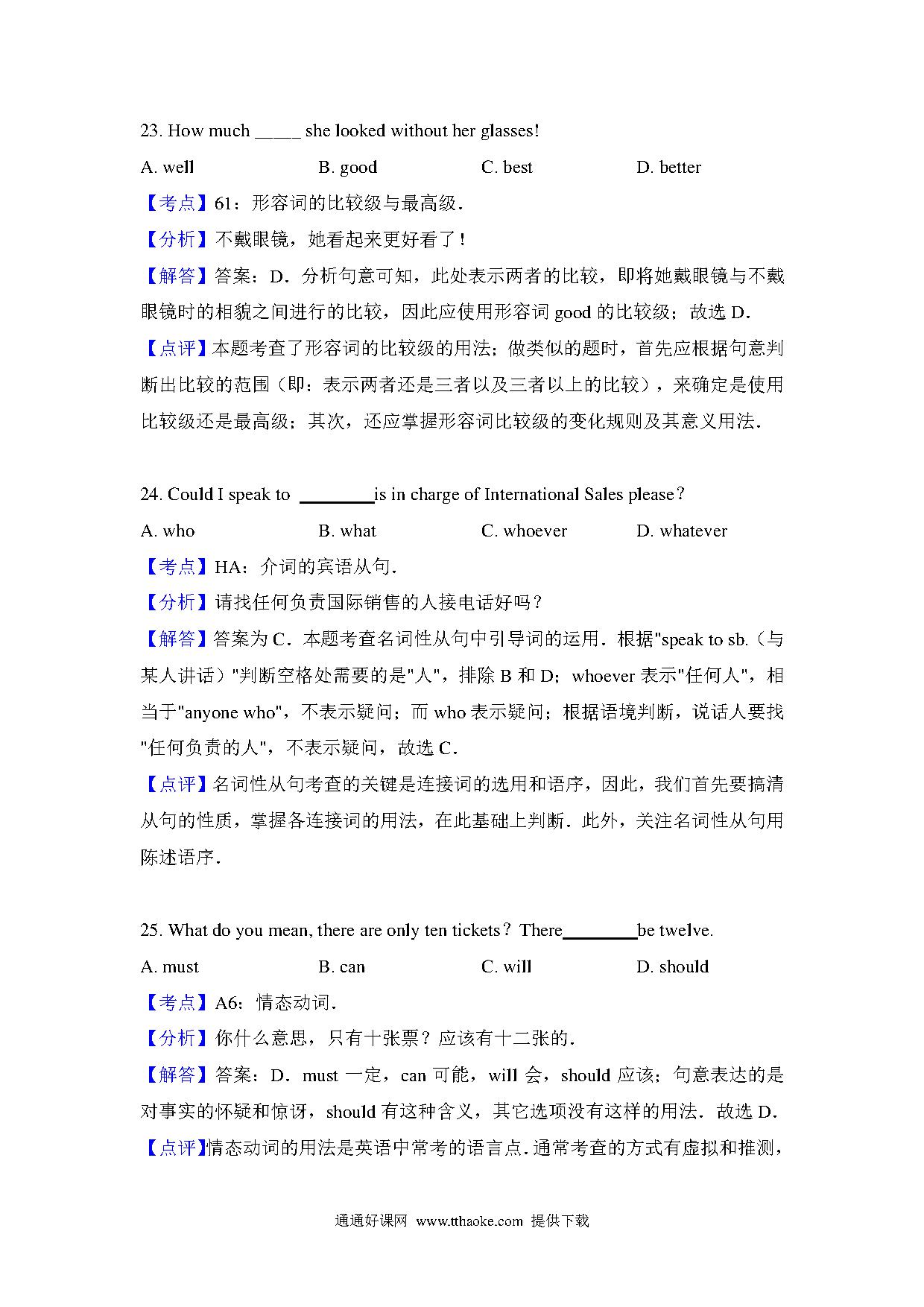 23. How much _____ she looked without her glasses!

A. well B. good C. best D. better

【考点】61：形容词的比较级与最高级.

【分析】不戴眼镜，她看起来更好看了！

【解答】答案：D．分析句意可知，此处表示两者的比较，即将她戴眼镜与不戴眼镜时的相貌之间进行的比较，因此应使用形容词 good 的比较级；故选 D.

【点评】本题考查了形容词的比较级的用法；做类似的题时，首先应根据句意判断出比较的范围（即：表示两者还是三者以及三者以上的比较），来确定是使用比较级还是最高级；其次，还应掌握形容词比较级的变化规则及其意义用法.

24. Could I speak to ________is in charge of International Sales please？

A. who B. what C. whoever D. whatever

【考点】HA：介词的宾语从句.

【分析】请找任何负责国际销售的人接电话好吗？

【解答】答案为 C．本题考查名词性从句中引导词的运用．根据"speak to sb.（与某人讲话）"判断空格处需要的是"人"，排除 B 和 D；whoever 表示"任何人"，相当于"anyone who"，不表示疑问；而 who 表示疑问；根据语境判断，说话人要找"任何负责的人"，不表示疑问，故选 C.

【点评】名词性从句考查的关键是连接词的选用和语序，因此，我们首先要搞清从句的性质，掌握各连接词的用法，在此基础上判断．此外，关注名词性从句用陈述语序.

25. What do you mean, there are only ten tickets？There________be twelve.

A. must B. can C. will D. should

【考点】A6：情态动词.

【分析】你什么意思，只有十张票？应该有十二张的.

【解答】答案：D．must 一定，can 可能，will 会，should 应该；句意表达的是对事实的怀疑和惊讶，should 有这种含义，其它选项没有这样的用法．故选 D.

【点评】情态动词的用法是英语中常考的语言点．通常考查的方式有虚拟和推测，

通通好课网 www.tthaoke.com 提供下载